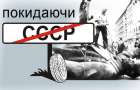 покидаючи

СССР